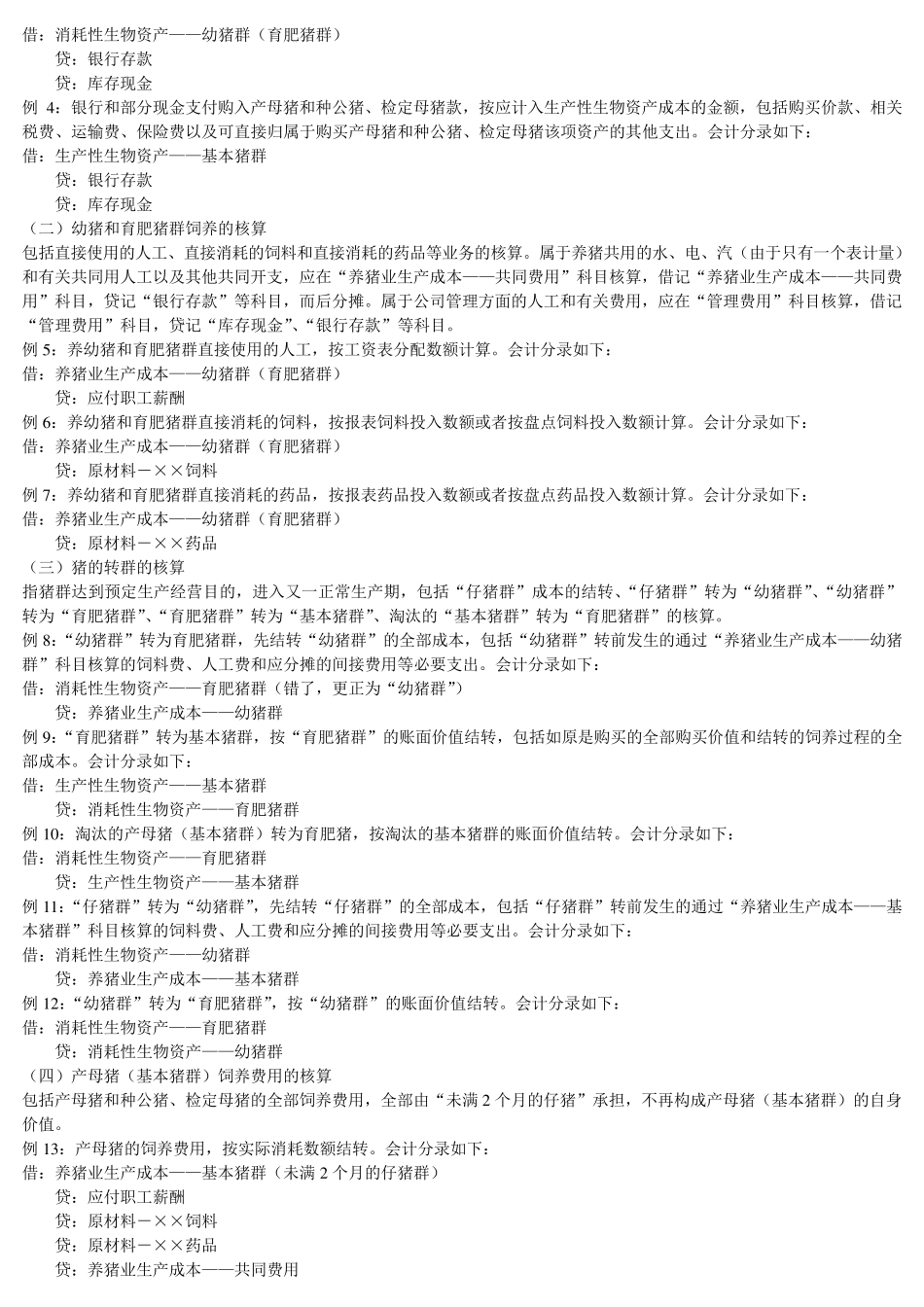 借：消耗性生物资产——幼猪群（育肥猪群）
贷：银行存款
贷：库存现金
例 4：银行和部分现金支付购入产母猪和种公猪、检定母猪款，按应计入生产性生物资产成本的金额，包括购买价款、相关税费、运输费、保险费以及可直接归属于购买产母猪和种公猪、检定母猪该项资产的其他支出。会计分录如下：
借：生产性生物资产——基本猪群
贷：银行存款
贷：库存现金
（二）幼猪和育肥猪群饲养的核算
包括直接使用的人工、直接消耗的饲料和直接消耗的药品等业务的核算。属于养猪共用的水、电、汽（由于只有一个表计量）和有关共同用人工以及其他共同开支，应在“养猪业生产成本——共同费用”科目核算，借记“养猪业生产成本——共同费用”科目，贷记“银行存款”等科目，而后分摊。属于公司管理方面的人工和有关费用，应在“管理费用”科目核算，借记“管理费用”科目，贷记“库存现金”、“银行存款”等科目。
例 5：养幼猪和育肥猪群直接使用的人工，按工资表分配数额计算。会计分录如下：
借：养猪业生产成本——幼猪群（育肥猪群）
贷：应付职工薪酬
例 6：养幼猪和育肥猪群直接消耗的饲料，按报表饲料投入数额或者按盘点饲料投入数额计算。会计分录如下：
借：养猪业生产成本——幼猪群（育肥猪群）
贷：原材料－××饲料
例 7：养幼猪和育肥猪群直接消耗的药品，按报表药品投入数额或者按盘点药品投入数额计算。会计分录如下：
借：养猪业生产成本——幼猪群（育肥猪群）
贷：原材料－××药品
（三）猪的转群的核算
指猪群达到预定生产经营目的，进入又一正常生产期，包括“仔猪群”成本的结转、“仔猪群”转为“幼猪群”、“幼猪群”转为“育肥猪群”、“育肥猪群”转为“基本猪群”、淘汰的“基本猪群”转为“育肥猪群”的核算。
例 8：“幼猪群”转为育肥猪群，先结转“幼猪群”的全部成本，包括“幼猪群”转前发生的通过“养猪业生产成本——幼猪群”科目核算的饲料费、人工费和应分摊的间接费用等必要支出。会计分录如下：
借：消耗性生物资产——育肥猪群（错了，更正为“幼猪群”）
贷：养猪业生产成本——幼猪群
例 9：“育肥猪群”转为基本猪群，按“育肥猪群”的账面价值结转，包括如原是购买的全部购买价值和结转的饲养过程的全部成本。会计分录如下：
借：生产性生物资产——基本猪群
贷：消耗性生物资产——育肥猪群
例 10：淘汰的产母猪（基本猪群）转为育肥猪，按淘汰的基本猪群的账面价值结转。会计分录如下：
借：消耗性生物资产——育肥猪群
贷：生产性生物资产——基本猪群
例 11：“仔猪群”转为“幼猪群”，先结转“仔猪群”的全部成本，包括“仔猪群”转前发生的通过“养猪业生产成本——基本猪群”科目核算的饲料费、人工费和应分摊的间接费用等必要支出。会计分录如下：
借：消耗性生物资产——幼猪群
贷：养猪业生产成本——基本猪群
例 12：“幼猪群”转为“育肥猪群”，按“幼猪群”的账面价值结转。会计分录如下：
借：消耗性生物资产——育肥猪群
贷：消耗性生物资产——幼猪群
（四）产母猪（基本猪群）饲养费用的核算
包括产母猪和种公猪、检定母猪的全部饲养费用，全部由“未满 2 个月的仔猪”承担，不再构成产母猪（基本猪群）的自身价值。
例 13：产母猪的饲养费用，按实际消耗数额结转。会计分录如下：
借：养猪业生产成本——基本猪群（未满 2 个月的仔猪群）
贷：应付职工薪酬
贷：原材料－××饲料
贷：原材料－××药品
贷：养猪业生产成本——共同费用